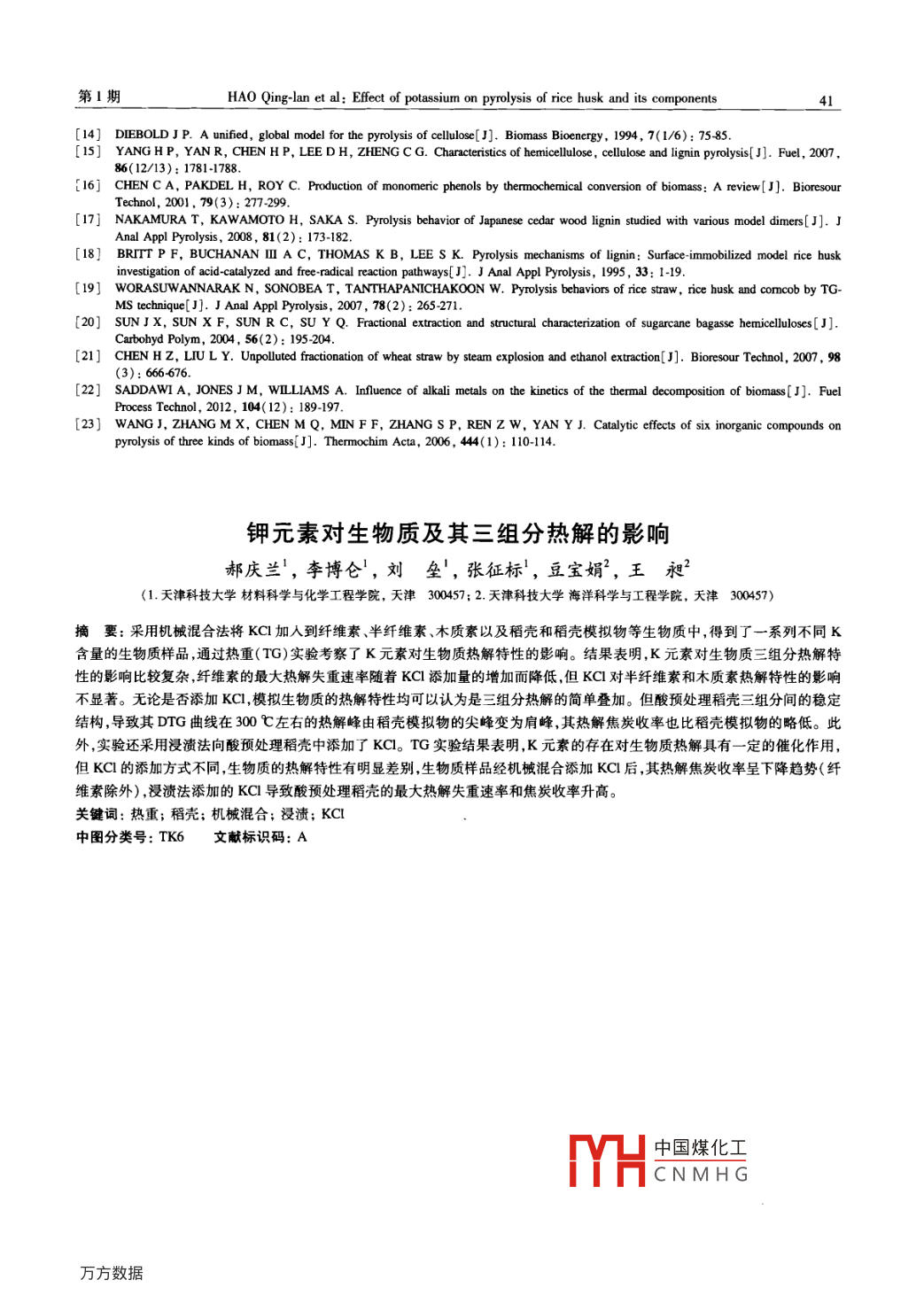 第 1 期　　HAO Qing-lan et al: Effect of potassium on pyrolysis of rice husk and its components　　41

[14] DIEBOLD J P. A unified, global model for the pyrolysis of cellulose[J]. Biomass Bioenergy, 1994, 7(1/6): 75-85.
[15] YANG H P, YAN R, CHEN H P, LEE D H, ZHENG C G. Characteristics of hemicellulose, cellulose and lignin pyrolysis[J]. Fuel, 2007, 86(12/13): 1781-1788.
[16] CHEN C A, PAKDEL H, ROY C. Production of monomeric phenols by thermochemical conversion of biomass: A review[J]. Bioresour Technol, 2001, 79(3): 277-299.
[17] NAKAMURA T, KAWAMOTO H, SAKA S. Pyrolysis behavior of Japanese cedar wood lignin studied with various model dimers[J]. J Anal Appl Pyrolysis, 2008, 81(2): 173-182.
[18] BRITT P F, BUCHANAN III A C, THOMAS K B, LEE S K. Pyrolysis mechanisms of lignin: Surface-immobilized model rice husk investigation of acid-catalyzed and free-radical reaction pathways[J]. J Anal Appl Pyrolysis, 1995, 33: 1-19.
[19] WORASUWANNARAK N, SONOBEA T, TANTHAPANICHAKOON W. Pyrolysis behaviors of rice straw, rice husk and corncob by TG-MS technique[J]. J Anal Appl Pyrolysis, 2007, 78(2): 265-271.
[20] SUN J X, SUN X F, SUN R C, SU Y Q. Fractional extraction and structural characterization of sugarcane bagasse hemicelluloses[J]. Carbohyd Polym, 2004, 56(2): 195-204.
[21] CHEN H Z, LIU L Y. Unpolluted fractionation of wheat straw by steam explosion and ethanol extraction[J]. Bioresour Technol, 2007, 98(3): 666-676.
[22] SADDAWI A, JONES J M, WILLIAMS A. Influence of alkali metals on the kinetics of the thermal decomposition of biomass[J]. Fuel Process Technol, 2012, 104(12): 189-197.
[23] WANG J, ZHANG M X, CHEN M Q, MIN F F, ZHANG S P, REN Z W, YAN Y J. Catalytic effects of six inorganic compounds on pyrolysis of three kinds of biomass[J]. Thermochim Acta, 2006, 444(1): 110-114.

钾元素对生物质及其三组分热解的影响

郝庆兰$^1$, 李博仑$^1$, 刘　垒$^1$, 张征标$^1$, 豆宝娟$^2$, 王　昶$^2$

(1. 天津科技大学 材料科学与化学工程学院, 天津　300457; 2. 天津科技大学 海洋科学与工程学院, 天津　300457)

摘　要: 采用机械混合法将 KCl 加入到纤维素、半纤维素、木质素以及稻壳和稻壳模拟物等生物质中,得到了一系列不同 K 含量的生物质样品,通过热重(TG)实验考察了 K 元素对生物质热解特性的影响。结果表明,K 元素对生物质三组分热解特性的影响比较复杂,纤维素的最大热解失重速率随着 KCl 添加量的增加而降低,但 KCl 对半纤维素和木质素热解特性的影响不显著。无论是否添加 KCl,模拟生物质的热解特性均可以认为是三组分热解的简单叠加。但酸预处理稻壳三组分间的稳定结构,导致其 DTG 曲线在 300 ℃左右的热解峰由稻壳模拟物的尖峰变为肩峰,其热解焦炭收率也比稻壳模拟物的略低。此外,实验还采用浸渍法向酸预处理稻壳中添加了 KCl。TG 实验结果表明,K 元素的存在对生物质热解具有一定的催化作用,但 KCl 的添加方式不同,生物质的热解特性有明显差别,生物质样品经机械混合添加 KCl 后,其热解焦炭收率呈下降趋势(纤维素除外),浸渍法添加的 KCl 导致酸预处理稻壳的最大热解失重速率和焦炭收率升高。
关键词: 热重; 稻壳; 机械混合; 浸渍; KCl
中图分类号: TK6　　文献标识码: A

中国煤化工
CNMHG

万方数据